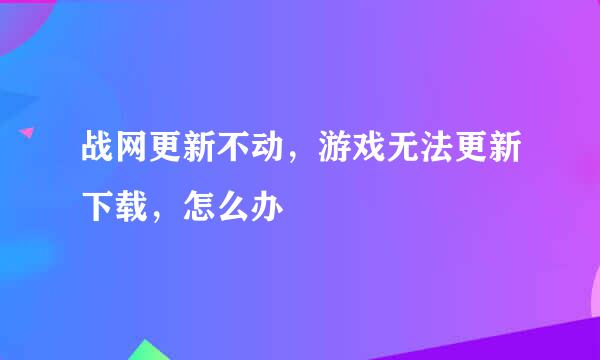 战网更新不动，游戏无法更新下载，怎么办